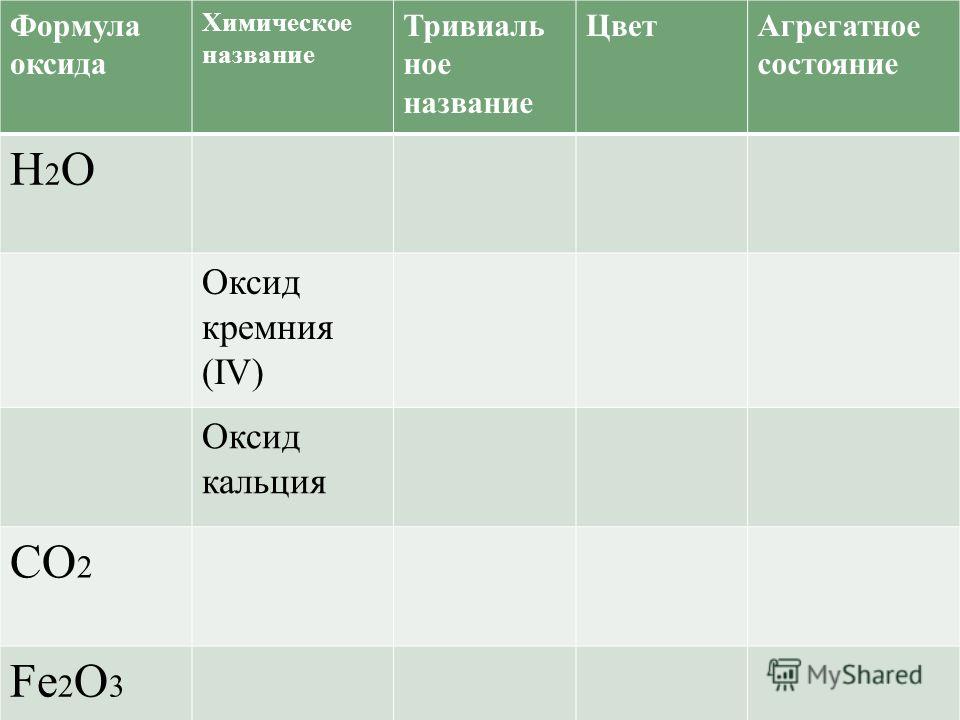 | Формула оксида | Химическое название | Тривиальное название | Цвет | Агрегатное состояние |
|---|---|---|---|---|
| $H_2O$ | | | | |
| | Оксид кремния (IV) | | | |
| | Оксид кальция | | | |
| $CO_2$ | | | | |
| $Fe_2O_3$ | | | | |

MyShared